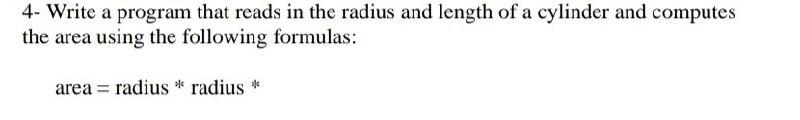 4- Write a program that reads in the radius and length of a cylinder and computes the area using the following formulas:

area = radius * radius *